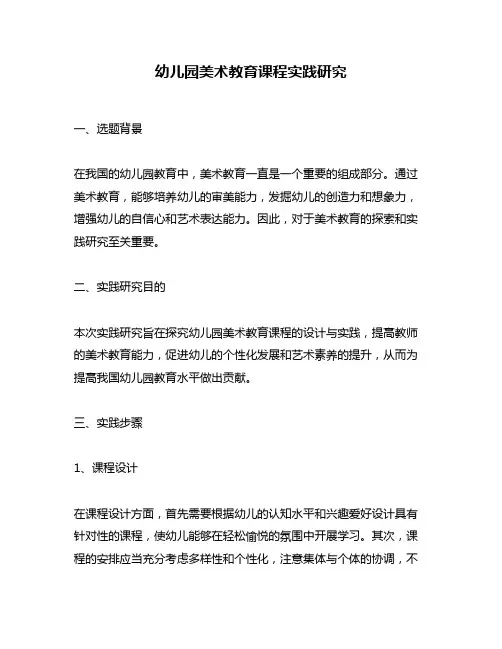 幼儿园美术教育课程实践研究

一、选题背景

在我国的幼儿园教育中，美术教育一直是一个重要的组成部分。通过美术教育，能够培养幼儿的审美能力，发掘幼儿的创造力和想象力，增强幼儿的自信心和艺术表达能力。因此，对于美术教育的探索和实践研究至关重要。

二、实践研究目的

本次实践研究旨在探究幼儿园美术教育课程的设计与实践，提高教师的美术教育能力，促进幼儿的个性化发展和艺术素养的提升，从而为提高我国幼儿园教育水平做出贡献。

三、实践步骤

1、课程设计

在课程设计方面，首先需要根据幼儿的认知水平和兴趣爱好设计具有针对性的课程，使幼儿能够在轻松愉悦的氛围中开展学习。其次，课程的安排应当充分考虑多样性和个性化，注意集体与个体的协调，不